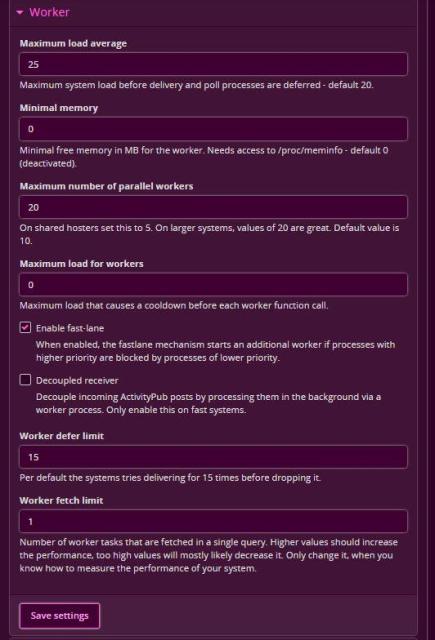 Worker

Maximum load average

25

Maximum system load before delivery and poll processes are deferred - default 20.

Minimal memory

0

Minimal free memory in MB for the worker. Needs access to /proc/meminfo - default 0 (deactivated).

Maximum number of parallel workers

20

On shared hosters set this to 5. On larger systems, values of 20 are great. Default value is 10.

Maximum load for workers

0

Maximum load that causes a cooldown before each worker function call.

Enable fast-lane

When enabled, the fastlane mechanism starts an additional worker if processes with higher priority are blocked by processes of lower priority.

Decoupled receiver

Decouple incoming ActivityPub posts by processing them in the background via a worker process. Only enable this on fast systems.

Worker defer limit

15

Per default the systems tries delivering for 15 times before dropping it.

Worker fetch limit

1

Number of worker tasks that are fetched in a single query. Higher values should increase the performance, too high values will mostly likely decrease it. Only change it, when you know how to measure the performance of your system.

Save settings